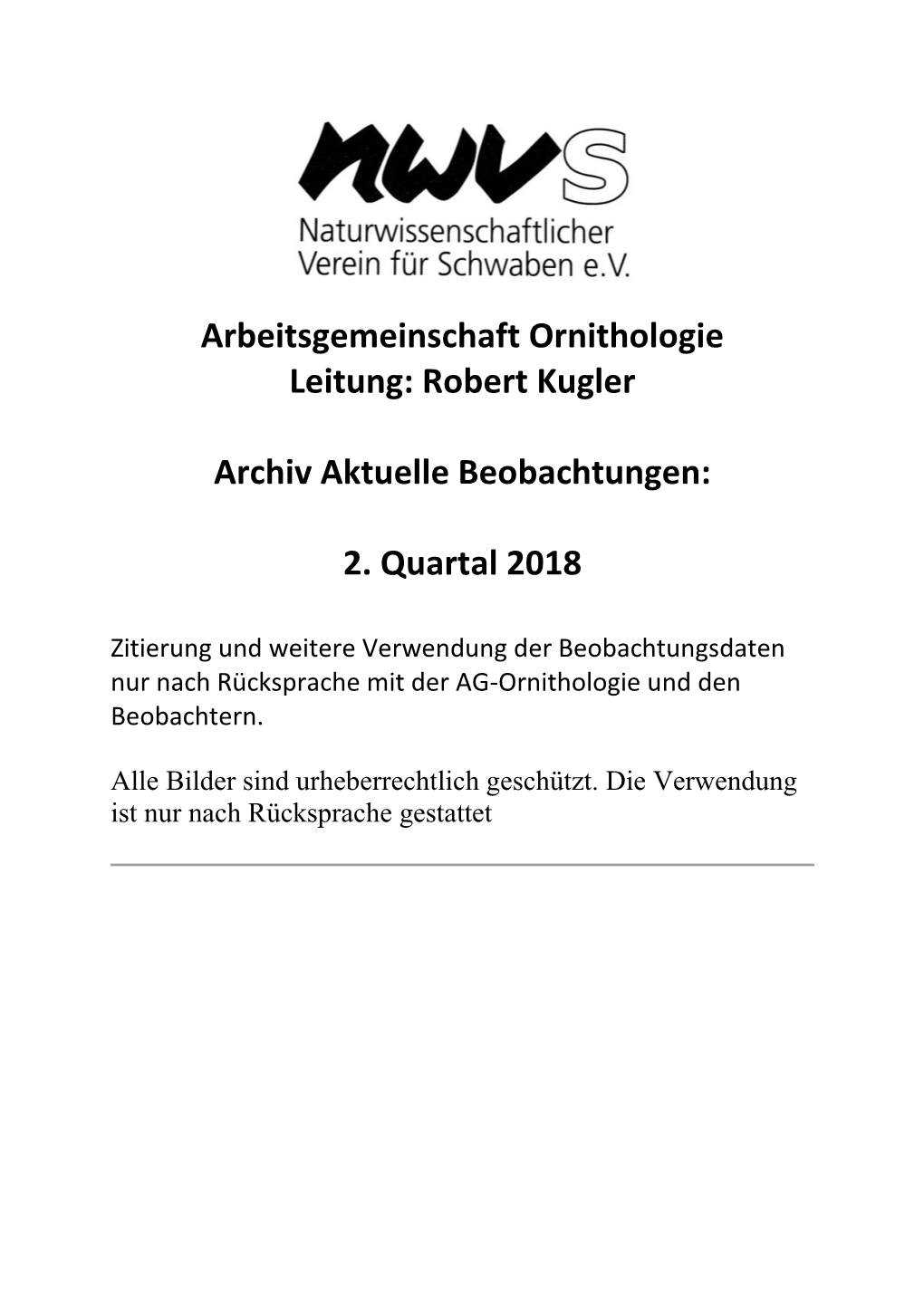 nwvs
Naturwissenschaftlicher
Verein für Schwaben e.V.

Arbeitsgemeinschaft Ornithologie
Leitung: Robert Kugler

Archiv Aktuelle Beobachtungen:

2. Quartal 2018

Zitierung und weitere Verwendung der Beobachtungsdaten nur nach Rücksprache mit der AG-Ornithologie und den Beobachtern.

Alle Bilder sind urheberrechtlich geschützt. Die Verwendung ist nur nach Rücksprache gestattet